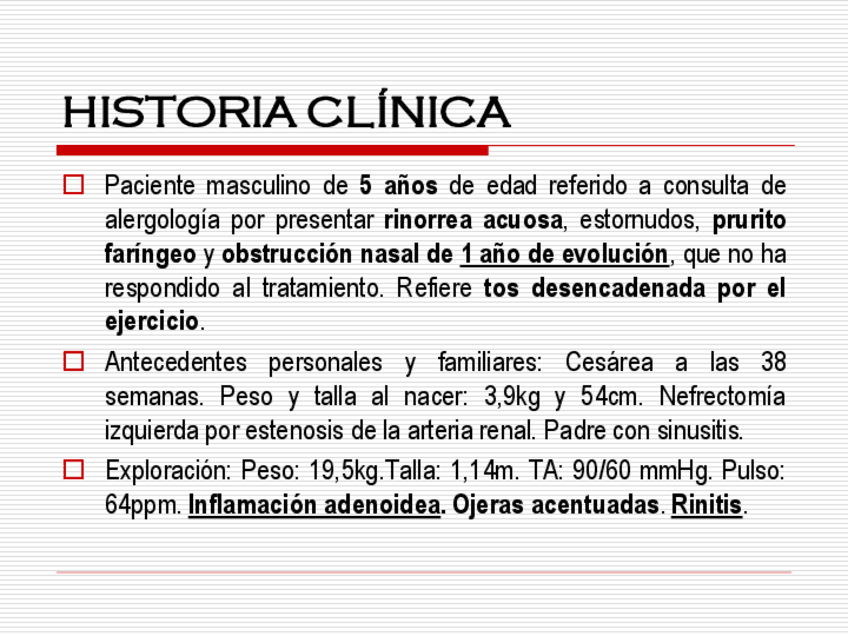 HISTORIA CLÍNICA

Paciente masculino de 5 años de edad referido a consulta de alergología por presentar rinorrea acuosa, estornudos, prurito faríngeo y obstrucción nasal de 1 año de evolución, que no ha respondido al tratamiento. Refiere tos desencadenada por el ejercicio.

Antecedentes personales y familiares: Cesárea a las 38 semanas. Peso y talla al nacer: 3,9kg y 54cm. Nefrectomía izquierda por estenosis de la arteria renal. Padre con sinusitis.

Exploración: Peso: 19,5kg.Talla: 1,14m. TA: 90/60 mmHg. Pulso: 64ppm. Inflamación adenoidea. Ojeras acentuadas. Rinitis.